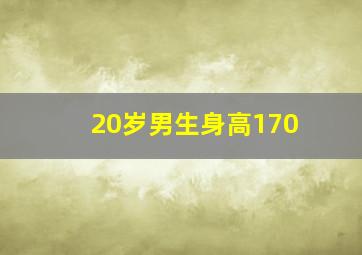 20岁男生身高170